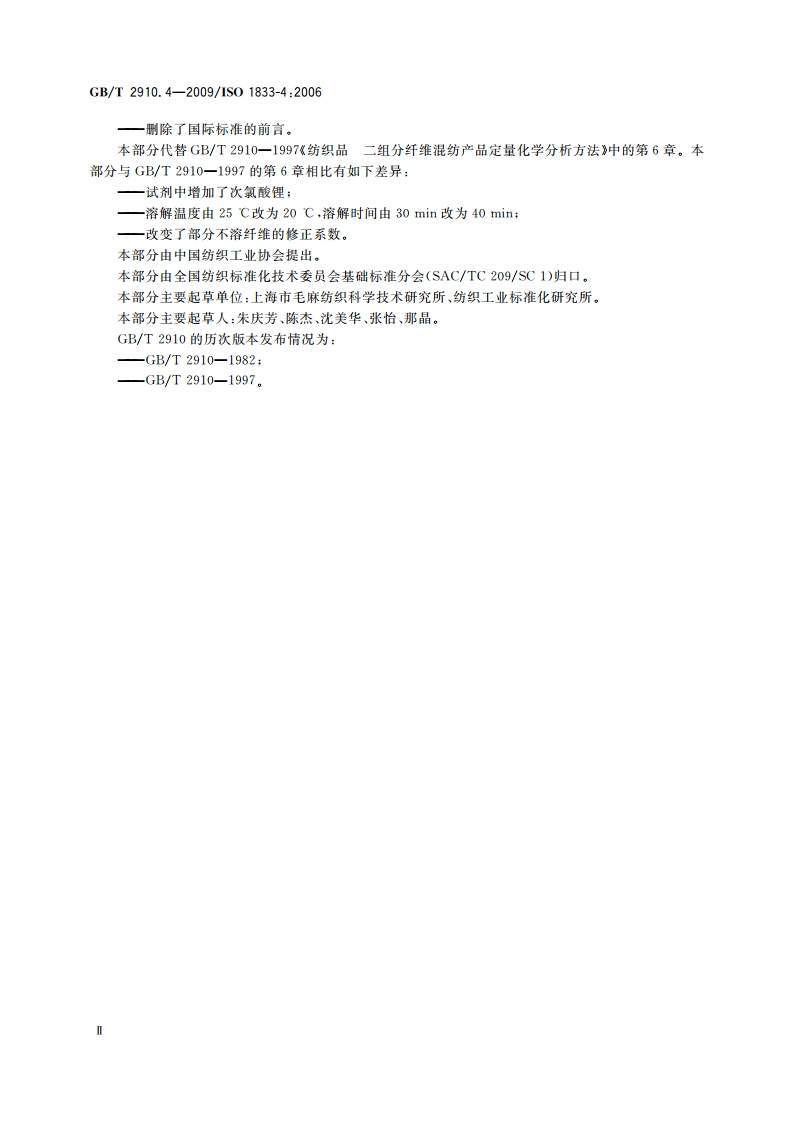 GB/T 2910.4—2009/ISO 1833-4:2006

——删除了国际标准的前言。

本部分代替GB/T 2910—1997《纺织品　二组分纤维混纺产品定量化学分析方法》中的第6章。本部分与GB/T 2910—1997的第6章相比有如下差异：

——试剂中增加了次氯酸锂；

——溶解温度由25 ℃改为20 ℃，溶解时间由30 min改为40 min；

——改变了部分不溶纤维的修正系数。

本部分由中国纺织工业协会提出。

本部分由全国纺织标准化技术委员会基础标准分会(SAC/TC 209/SC 1)归口。

本部分主要起草单位：上海市毛麻纺织科学技术研究所、纺织工业标准化研究所。

本部分主要起草人：朱庆芳、陈杰、沈美华、张怡、那晶。

GB/T 2910的历次版本发布情况为：

——GB/T 2910—1982；

——GB/T 2910—1997。

Ⅱ